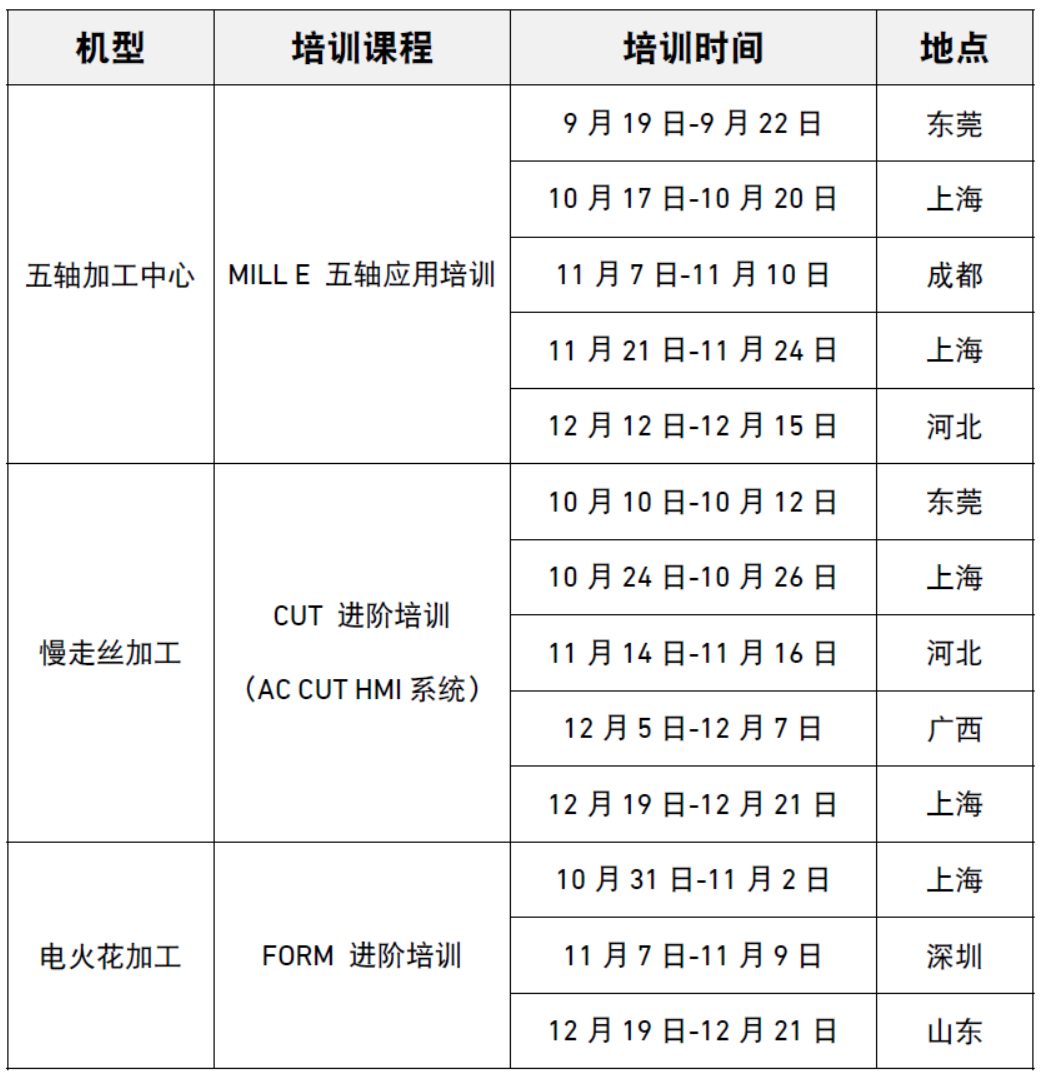 | 机型 | 培训课程 | 培训时间 | 地点 |
|---|---|---|---|
| 五轴加工中心 | MILL E 五轴应用培训 | 9 月 19 日-9 月 22 日 | 东莞 |
| | | 10 月 17 日-10 月 20 日 | 上海 |
| | | 11 月 7 日-11 月 10 日 | 成都 |
| | | 11 月 21 日-11 月 24 日 | 上海 |
| | | 12 月 12 日-12 月 15 日 | 河北 |
| 慢走丝加工 | CUT 进阶培训 （AC CUT HMI 系统） | 10 月 10 日-10 月 12 日 | 东莞 |
| | | 10 月 24 日-10 月 26 日 | 上海 |
| | | 11 月 14 日-11 月 16 日 | 河北 |
| | | 12 月 5 日-12 月 7 日 | 广西 |
| | | 12 月 19 日-12 月 21 日 | 上海 |
| 电火花加工 | FORM 进阶培训 | 10 月 31 日-11 月 2 日 | 上海 |
| | | 11 月 7 日-11 月 9 日 | 深圳 |
| | | 12 月 19 日-12 月 21 日 | 山东 |